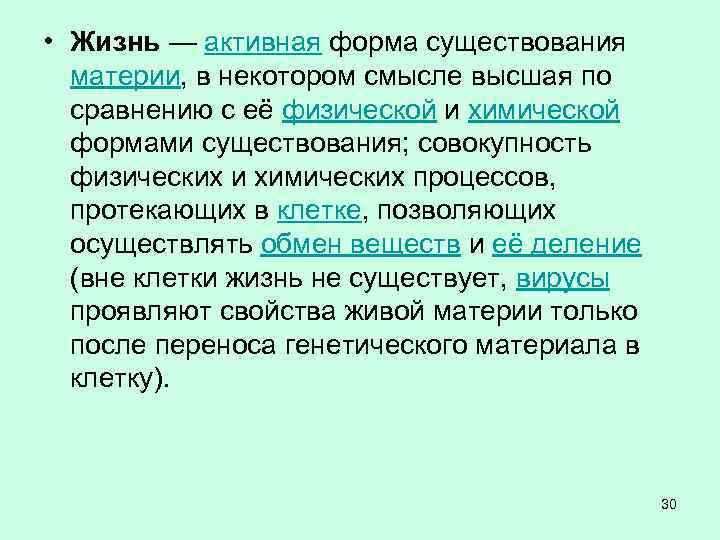 • Жизнь — активная форма существования материи, в некотором смысле высшая по сравнению с её физической и химической формами существования; совокупность физических и химических процессов, протекающих в клетке, позволяющих осуществлять обмен веществ и её деление (вне клетки жизнь не существует, вирусы проявляют свойства живой материи только после переноса генетического материала в клетку).

30